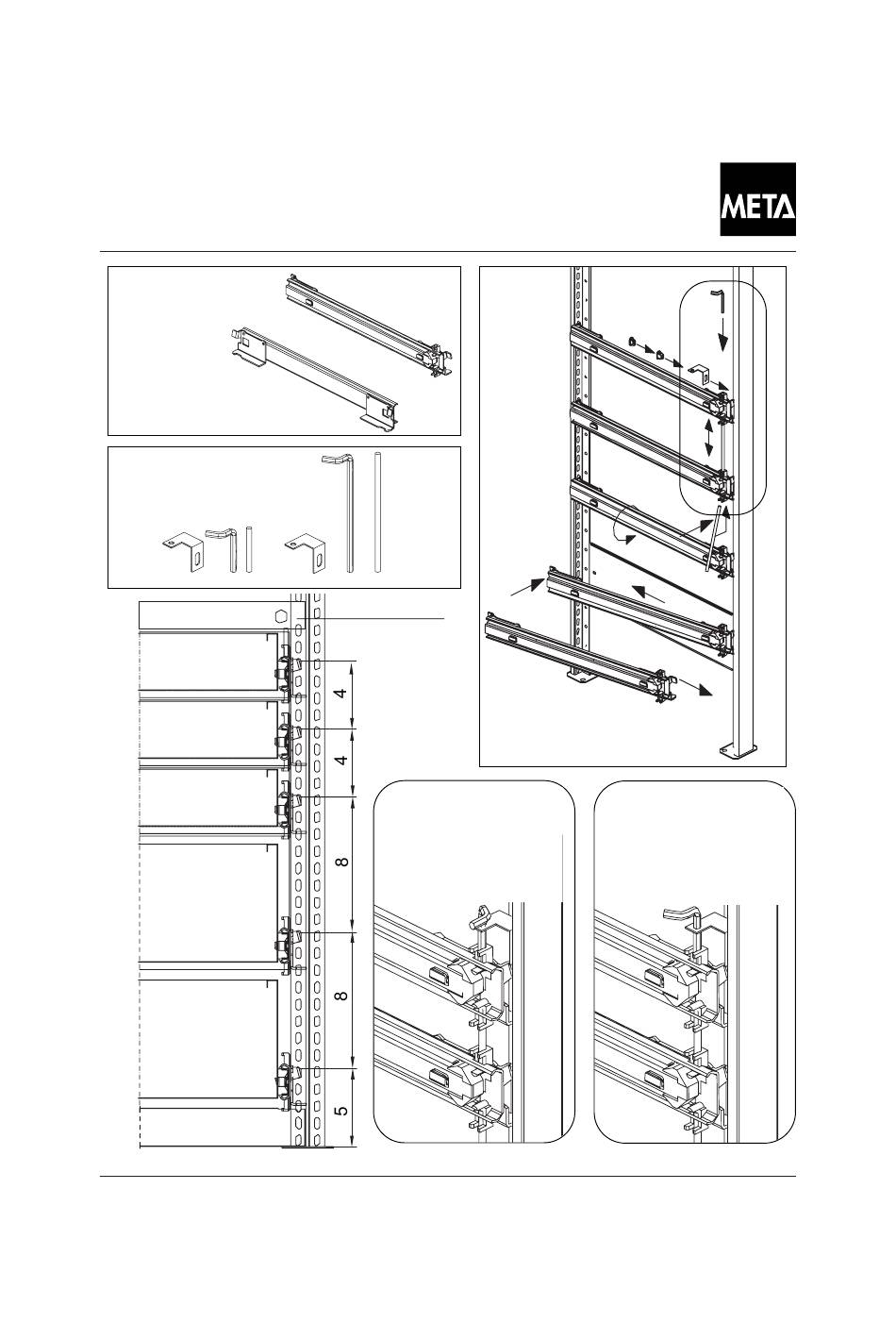 META

4

4

8

8

5